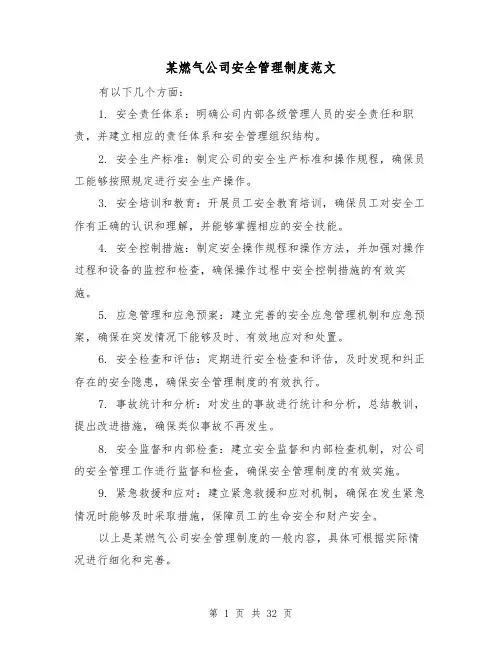 某燃气公司安全管理制度范文

有以下几个方面：

1. 安全责任体系：明确公司内部各级管理人员的安全责任和职责，并建立相应的责任体系和安全管理组织结构。

2. 安全生产标准：制定公司的安全生产标准和操作规程，确保员工能够按照规定进行安全生产操作。

3. 安全培训和教育：开展员工安全教育培训，确保员工对安全工作有正确的认识和理解，并能够掌握相应的安全技能。

4. 安全控制措施：制定安全操作规程和操作方法，并加强对操作过程和设备的监控和检查，确保操作过程中安全控制措施的有效实施。

5. 应急管理和应急预案：建立完善的安全应急管理机制和应急预案，确保在突发情况下能够及时、有效地应对和处置。

6. 安全检查和评估：定期进行安全检查和评估，及时发现和纠正存在的安全隐患，确保安全管理制度的有效执行。

7. 事故统计和分析：对发生的事故进行统计和分析，总结教训，提出改进措施，确保类似事故不再发生。

8. 安全监督和内部检查：建立安全监督和内部检查机制，对公司的安全管理工作进行监督和检查，确保安全管理制度的有效实施。

9. 紧急救援和应对：建立紧急救援和应对机制，确保在发生紧急情况时能够及时采取措施，保障员工的生命安全和财产安全。

以上是某燃气公司安全管理制度的一般内容，具体可根据实际情况进行细化和完善。

第 1 页 共 32 页